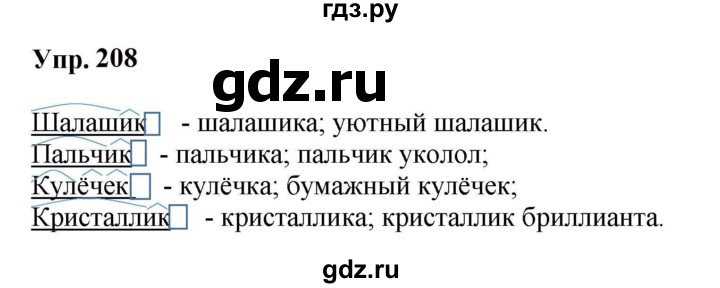 гдз.ру

Упр. 208

gdz.ru

Шалашик - шалашика; уютный шалашик.
Пальчик - пальчика; пальчик уколол;
Кулёчек - кулёчка; бумажный кулёчек;
Кристаллик - кристаллика; кристаллик бриллианта.

gdz.ru